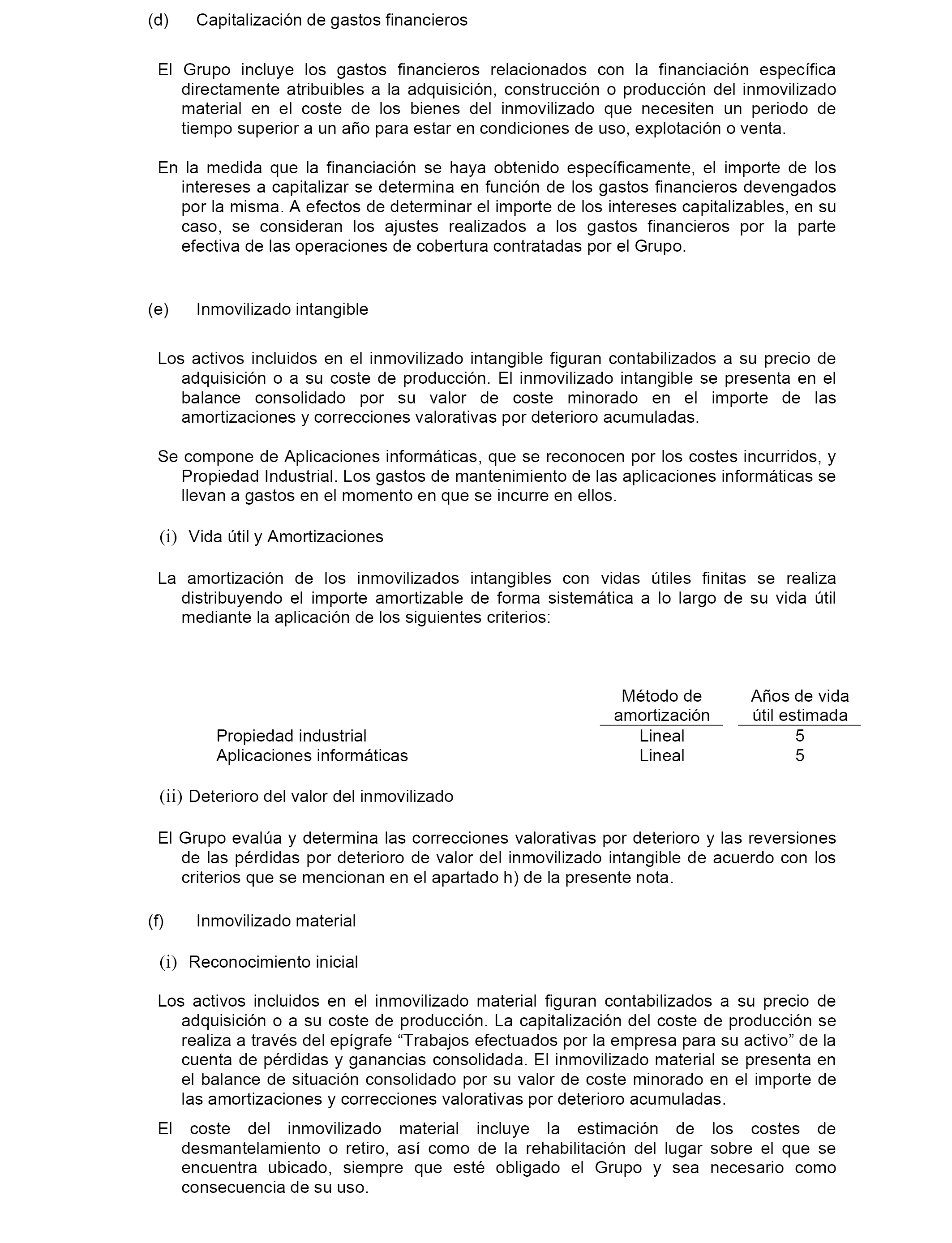 (d) Capitalización de gastos financieros

El Grupo incluye los gastos financieros relacionados con la financiación específica directamente atribuibles a la adquisición, construcción o producción del inmovilizado material en el coste de los bienes del inmovilizado que necesiten un periodo de tiempo superior a un año para estar en condiciones de uso, explotación o venta.

En la medida que la financiación se haya obtenido específicamente, el importe de los intereses a capitalizar se determina en función de los gastos financieros devengados por la misma. A efectos de determinar el importe de los intereses capitalizables, en su caso, se consideran los ajustes realizados a los gastos financieros por la parte efectiva de las operaciones de cobertura contratadas por el Grupo.

(e) Inmovilizado intangible

Los activos incluidos en el inmovilizado intangible figuran contabilizados a su precio de adquisición o a su coste de producción. El inmovilizado intangible se presenta en el balance consolidado por su valor de coste minorado en el importe de las amortizaciones y correcciones valorativas por deterioro acumuladas.

Se compone de Aplicaciones informáticas, que se reconocen por los costes incurridos, y Propiedad Industrial. Los gastos de mantenimiento de las aplicaciones informáticas se llevan a gastos en el momento en que se incurre en ellos.

(i) Vida útil y Amortizaciones

La amortización de los inmovilizados intangibles con vidas útiles finitas se realiza distribuyendo el importe amortizable de forma sistemática a lo largo de su vida útil mediante la aplicación de los siguientes criterios:

| | Método de amortización | Años de vida útil estimada |
|---|---|---|
| Propiedad industrial | Lineal | 5 |
| Aplicaciones informáticas | Lineal | 5 |

(ii) Deterioro del valor del inmovilizado

El Grupo evalúa y determina las correcciones valorativas por deterioro y las reversiones de las pérdidas por deterioro de valor del inmovilizado intangible de acuerdo con los criterios que se mencionan en el apartado h) de la presente nota.

(f) Inmovilizado material

(i) Reconocimiento inicial

Los activos incluidos en el inmovilizado material figuran contabilizados a su precio de adquisición o a su coste de producción. La capitalización del coste de producción se realiza a través del epígrafe “Trabajos efectuados por la empresa para su activo” de la cuenta de pérdidas y ganancias consolidada. El inmovilizado material se presenta en el balance de situación consolidado por su valor de coste minorado en el importe de las amortizaciones y correcciones valorativas por deterioro acumuladas.

El coste del inmovilizado material incluye la estimación de los costes de desmantelamiento o retiro, así como de la rehabilitación del lugar sobre el que se encuentra ubicado, siempre que esté obligado el Grupo y sea necesario como consecuencia de su uso.